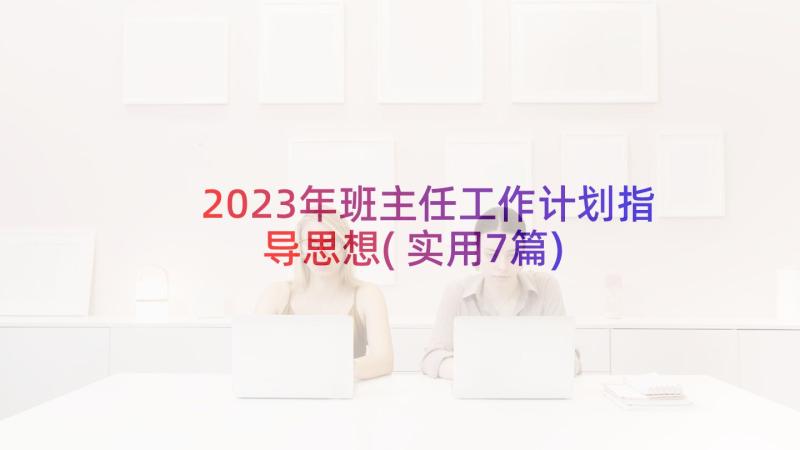 2023年班主任工作计划指导思想(实用7篇)